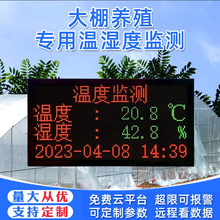 大棚养殖
专用温湿度监测

温度监测
温度 : 20.8 ℃
湿度 : 42.8 %
2023-04-08 14:39

量大从优
支持定制
免费云平台
超限可报警
可定制参数
远程看数据